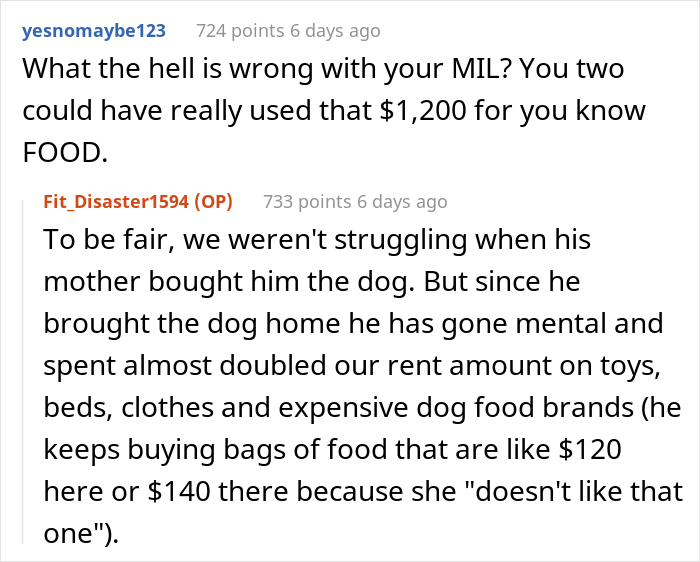 yesnomaybe123 724 points 6 days ago

What the hell is wrong with your MIL? You two could have really used that \$1,200 for you know FOOD.

Fit_Disaster1594 (OP) 733 points 6 days ago

To be fair, we weren't struggling when his mother bought him the dog. But since he brought the dog home he has gone mental and spent almost doubled our rent amount on toys, beds, clothes and expensive dog food brands (he keeps buying bags of food that are like \$120 here or \$140 there because she "doesn't like that one").